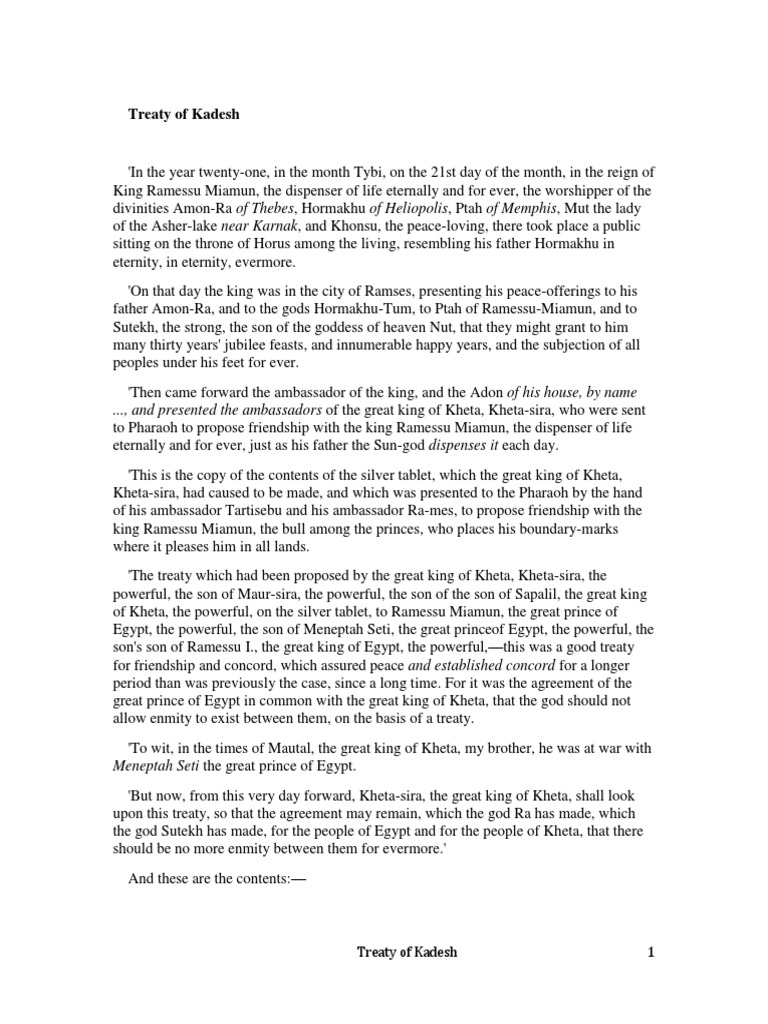 Treaty of Kadesh

'In the year twenty-one, in the month Tybi, on the 21st day of the month, in the reign of King Ramessu Miamun, the dispenser of life eternally and for ever, the worshipper of the divinities Amon-Ra of Thebes, Hormakhu of Heliopolis, Ptah of Memphis, Mut the lady of the Asher-lake near Karnak, and Khonsu, the peace-loving, there took place a public sitting on the throne of Horus among the living, resembling his father Hormakhu in eternity, in eternity, evermore.

'On that day the king was in the city of Ramses, presenting his peace-offerings to his father Amon-Ra, and to the gods Hormakhu-Tum, to Ptah of Ramessu-Miamun, and to Sutekh, the strong, the son of the goddess of heaven Nut, that they might grant to him many thirty years' jubilee feasts, and innumerable happy years, and the subjection of all peoples under his feet for ever.

'Then came forward the ambassador of the king, and the Adon of his house, by name ..., and presented the ambassadors of the great king of Kheta, Kheta-sira, who were sent to Pharaoh to propose friendship with the king Ramessu Miamun, the dispenser of life eternally and for ever, just as his father the Sun-god dispenses it each day.

'This is the copy of the contents of the silver tablet, which the great king of Kheta, Kheta-sira, had caused to be made, and which was presented to the Pharaoh by the hand of his ambassador Tartisebu and his ambassador Ra-mes, to propose friendship with the king Ramessu Miamun, the bull among the princes, who places his boundary-marks where it pleases him in all lands.

'The treaty which had been proposed by the great king of Kheta, Kheta-sira, the powerful, the son of Maur-sira, the powerful, the son of the son of Sapalil, the great king of Kheta, the powerful, on the silver tablet, to Ramessu Miamun, the great prince of Egypt, the powerful, the son of Meneptah Seti, the great princeof Egypt, the powerful, the son's son of Ramessu I., the great king of Egypt, the powerful,—this was a good treaty for friendship and concord, which assured peace and established concord for a longer period than was previously the case, since a long time. For it was the agreement of the great prince of Egypt in common with the great king of Kheta, that the god should not allow enmity to exist between them, on the basis of a treaty.

'To wit, in the times of Mautal, the great king of Kheta, my brother, he was at war with Meneptah Seti the great prince of Egypt.

'But now, from this very day forward, Kheta-sira, the great king of Kheta, shall look upon this treaty, so that the agreement may remain, which the god Ra has made, which the god Sutekh has made, for the people of Egypt and for the people of Kheta, that there should be no more enmity between them for evermore.'

And these are the contents:—

Treaty of Kadesh 1